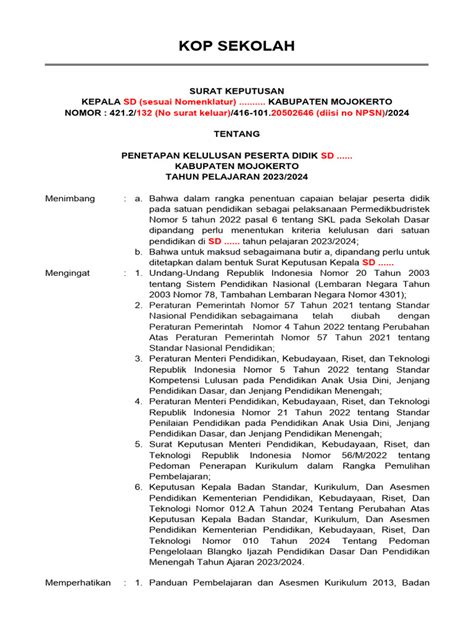 KOP SEKOLAH

SURAT KEPUTUSAN
KEPALA SD (sesuai Nomenklatur) .......... KABUPATEN MOJOKERTO
NOMOR : 421.2/132 (No surat keluar)/416-101.20502646 (diisi no NPSN)/2024

TENTANG

PENETAPAN KELULUSAN PESERTA DIDIK SD ......
KABUPATEN MOJOKERTO
TAHUN PELAJARAN 2023/2024

Menimbang : a. Bahwa dalam rangka penentuan capaian belajar peserta didik pada satuan pendidikan sebagai pelaksanaan Permedikbudristek Nomor 5 tahun 2022 pasal 6 tentang SKL pada Sekolah Dasar dipandang perlu menentukan kriteria kelulusan dari satuan pendidikan di SD ...... tahun pelajaran 2023/2024;
b. Bahwa untuk maksud sebagaimana butir a, dipandang perlu untuk ditetapkan dalam bentuk Surat Keputusan Kepala SD ......

Mengingat : 1. Undang-Undang Republik Indonesia Nomor 20 Tahun 2003 tentang Sistem Pendidikan Nasional (Lembaran Negara Tahun 2003 Nomor 78, Tambahan Lembaran Negara Nomor 4301);
2. Peraturan Pemerintah Nomor 57 Tahun 2021 tentang Standar Nasional Pendidikan sebagaimana telah diubah dengan Peraturan Pemerintah Nomor 4 Tahun 2022 tentang Perubahan Atas Peraturan Pemerintah Nomor 57 Tahun 2021 tentang Standar Nasional Pendidikan;
3. Peraturan Menteri Pendidikan, Kebudayaan, Riset, dan Teknologi Republik Indonesia Nomor 5 Tahun 2022 tentang Standar Kompetensi Lulusan pada Pendidikan Anak Usia Dini, Jenjang Pendidikan Dasar, dan Jenjang Pendidikan Menengah;
4. Peraturan Menteri Pendidikan, Kebudayaan, Riset, dan Teknologi Republik Indonesia Nomor 21 Tahun 2022 tentang Standar Penilaian Pendidikan pada Pendidikan Anak Usia Dini, Jenjang Pendidikan Dasar, dan Jenjang Pendidikan Menengah;
5. Surat Keputusan Menteri Pendidikan, Kebudayaan, Riset, dan Teknologi Republik Indonesia Nomor 56/M/2022 tentang Pedoman Penerapan Kurikulum dalam Rangka Pemulihan Pembelajaran;
6. Keputusan Kepala Badan Standar, Kurikulum, Dan Asesmen Pendidikan Kementerian Pendidikan, Kebudayaan, Riset, Dan Teknologi Nomor 012.A Tahun 2024 Tentang Perubahan Atas Keputusan Kepala Badan Standar, Kurikulum, Dan Asesmen Pendidikan Kementerian Pendidikan, Kebudayaan, Riset, Dan Teknologi Nomor 010 Tahun 2024 Tentang Pedoman Pengelolaan Blangko Ijazah Pendidikan Dasar Dan Pendidikan Menengah Tahun Ajaran 2023/2024.

Memperhatikan : 1. Panduan Pembelajaran dan Asesmen Kurikulum 2013, Badan